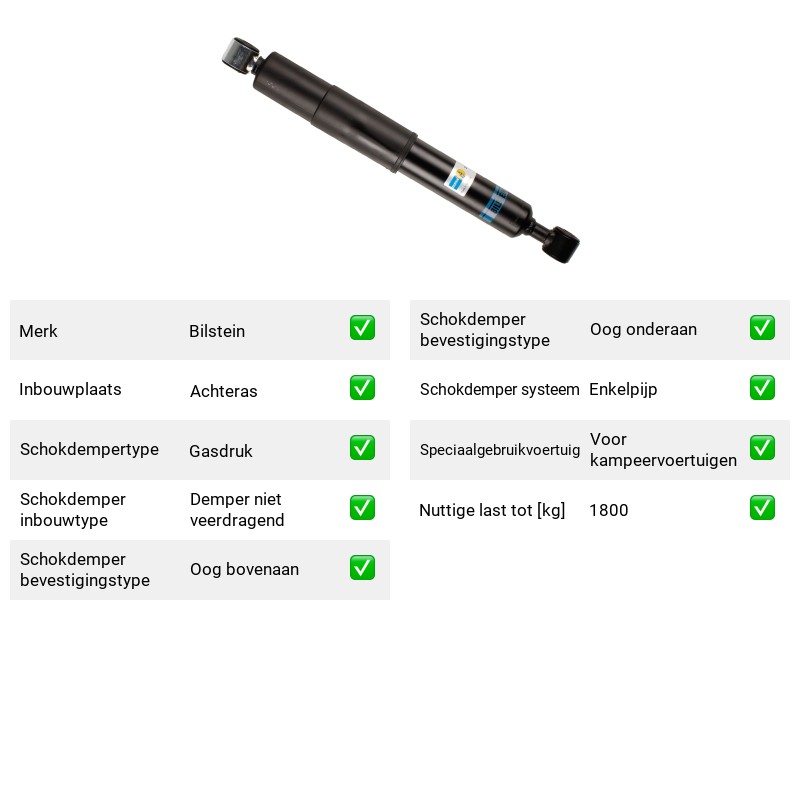 Merk Bilstein ☑

Inbouwplaats Achteras ☑

Schokdempertype Gasdruk ☑

Schokdemper inbouwtype Demper niet veerdragend ☑

Schokdemper bevestigingstype Oog bovenaan ☑

Schokdemper bevestigingstype Oog onderaan ☑

Schokdemper systeem Enkelpijp ☑

Speciaalgebruikvoertuig Voor kampeervoertuigen ☑

Nuttige last tot [kg] 1800 ☑